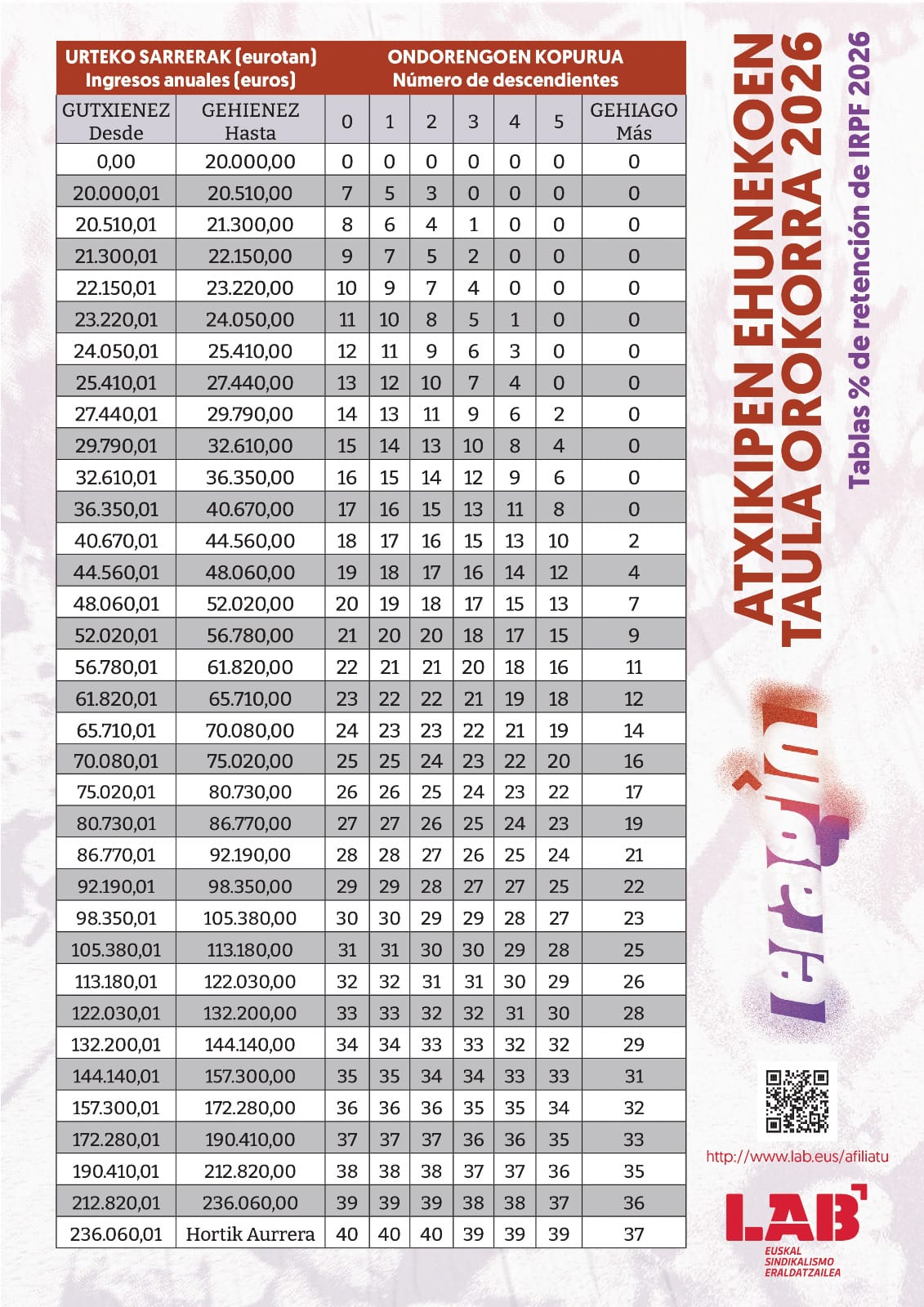 | URTEKO SARRERAK (eurotan) Ingresos anuales (euros) | | ONDORENGOEN KOPURUA Número de descendientes | | | | | | |
|---|---|---|---|---|---|---|---|---|
| GUTXIENEZ Desde | GEHIENEZ Hasta | 0 | 1 | 2 | 3 | 4 | 5 | GEHIAGO Más |
| 0,00 | 20.000,00 | 0 | 0 | 0 | 0 | 0 | 0 | 0 |
| 20.000,01 | 20.510,00 | 7 | 5 | 3 | 0 | 0 | 0 | 0 |
| 20.510,01 | 21.300,00 | 8 | 6 | 4 | 1 | 0 | 0 | 0 |
| 21.300,01 | 22.150,00 | 9 | 7 | 5 | 2 | 0 | 0 | 0 |
| 22.150,01 | 23.220,00 | 10 | 9 | 7 | 4 | 0 | 0 | 0 |
| 23.220,01 | 24.050,00 | 11 | 10 | 8 | 5 | 1 | 0 | 0 |
| 24.050,01 | 25.410,00 | 12 | 11 | 9 | 6 | 3 | 0 | 0 |
| 25.410,01 | 27.440,00 | 13 | 12 | 10 | 7 | 4 | 0 | 0 |
| 27.440,01 | 29.790,00 | 14 | 13 | 11 | 9 | 6 | 2 | 0 |
| 29.790,01 | 32.610,00 | 15 | 14 | 13 | 10 | 8 | 4 | 0 |
| 32.610,01 | 36.350,00 | 16 | 15 | 14 | 12 | 9 | 6 | 0 |
| 36.350,01 | 40.670,00 | 17 | 16 | 15 | 13 | 11 | 8 | 0 |
| 40.670,01 | 44.560,00 | 18 | 17 | 16 | 15 | 13 | 10 | 2 |
| 44.560,01 | 48.060,00 | 19 | 18 | 17 | 16 | 14 | 12 | 4 |
| 48.060,01 | 52.020,00 | 20 | 19 | 18 | 17 | 15 | 13 | 7 |
| 52.020,01 | 56.780,00 | 21 | 20 | 20 | 18 | 17 | 15 | 9 |
| 56.780,01 | 61.820,00 | 22 | 21 | 21 | 20 | 18 | 16 | 11 |
| 61.820,01 | 65.710,00 | 23 | 22 | 22 | 21 | 19 | 18 | 12 |
| 65.710,01 | 70.080,00 | 24 | 23 | 23 | 22 | 21 | 19 | 14 |
| 70.080,01 | 75.020,00 | 25 | 25 | 24 | 23 | 22 | 20 | 16 |
| 75.020,01 | 80.730,00 | 26 | 26 | 25 | 24 | 23 | 22 | 17 |
| 80.730,01 | 86.770,00 | 27 | 27 | 26 | 25 | 24 | 23 | 19 |
| 86.770,01 | 92.190,00 | 28 | 28 | 27 | 26 | 25 | 24 | 21 |
| 92.190,01 | 98.350,00 | 29 | 29 | 28 | 27 | 27 | 25 | 22 |
| 98.350,01 | 105.380,00 | 30 | 30 | 29 | 29 | 28 | 27 | 23 |
| 105.380,01 | 113.180,00 | 31 | 31 | 30 | 30 | 29 | 28 | 25 |
| 113.180,01 | 122.030,00 | 32 | 32 | 31 | 31 | 30 | 29 | 26 |
| 122.030,01 | 132.200,00 | 33 | 33 | 32 | 32 | 31 | 30 | 28 |
| 132.200,01 | 144.140,00 | 34 | 34 | 33 | 33 | 32 | 32 | 29 |
| 144.140,01 | 157.300,00 | 35 | 35 | 34 | 34 | 33 | 33 | 31 |
| 157.300,01 | 172.280,00 | 36 | 36 | 36 | 35 | 35 | 34 | 32 |
| 172.280,01 | 190.410,00 | 37 | 37 | 37 | 36 | 36 | 35 | 33 |
| 190.410,01 | 212.820,00 | 38 | 38 | 38 | 37 | 37 | 36 | 35 |
| 212.820,01 | 236.060,00 | 39 | 39 | 39 | 38 | 38 | 37 | 36 |
| 236.060,01 | Hortik Aurrera | 40 | 40 | 40 | 39 | 39 | 39 | 37 |

ATXIKIPEN EHUNEKOEN TAULA OROKORRA 2026
Tablas % de retención de IRPF 2026

eragin

http://www.lab.eus/afiliatu

LAB
EUSKAL SINDIKALISMO ERALDATZAILEA